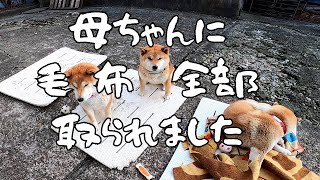 母ちゃんに
毛布全部
取られました